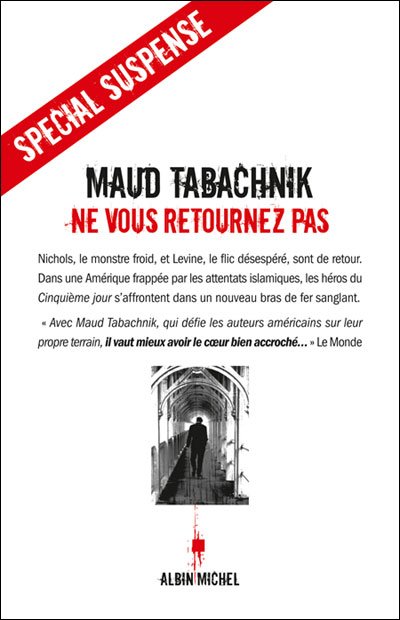 SPECIAL SUSPENSE

MAUD TABACHNIK

NE VOUS RETOURNEZ PAS

Nichols, le monstre froid, et Levine, le flic désespéré, sont de retour. Dans une Amérique frappée par les attentats islamiques, les héros du Cinquième jour s'affrontent dans un nouveau bras de fer sanglant.

« Avec Maud Tabachnik, qui défie les auteurs américains sur leur propre terrain, il vaut mieux avoir le cœur bien accroché… » Le Monde

ALBIN MICHEL